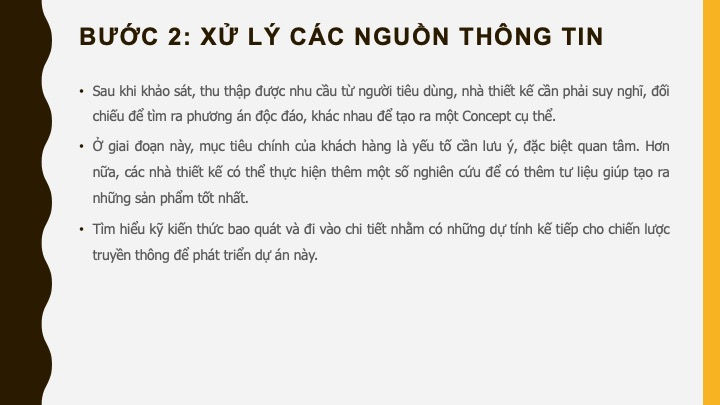 BƯỚC 2: XỬ LÝ CÁC NGUỒN THÔNG TIN

• Sau khi khảo sát, thu thập được nhu cầu từ người tiêu dùng, nhà thiết kế cần phải suy nghĩ, đối chiếu để tìm ra phương án độc đáo, khác nhau để tạo ra một Concept cụ thể.

• Ở giai đoạn này, mục tiêu chính của khách hàng là yếu tố cần lưu ý, đặc biệt quan tâm. Hơn nữa, các nhà thiết kế có thể thực hiện thêm một số nghiên cứu để có thêm tư liệu giúp tạo ra những sản phẩm tốt nhất.

• Tìm hiểu kỹ kiến thức bao quát và đi vào chi tiết nhằm có những dự tính kế tiếp cho chiến lược truyền thông để phát triển dự án này.